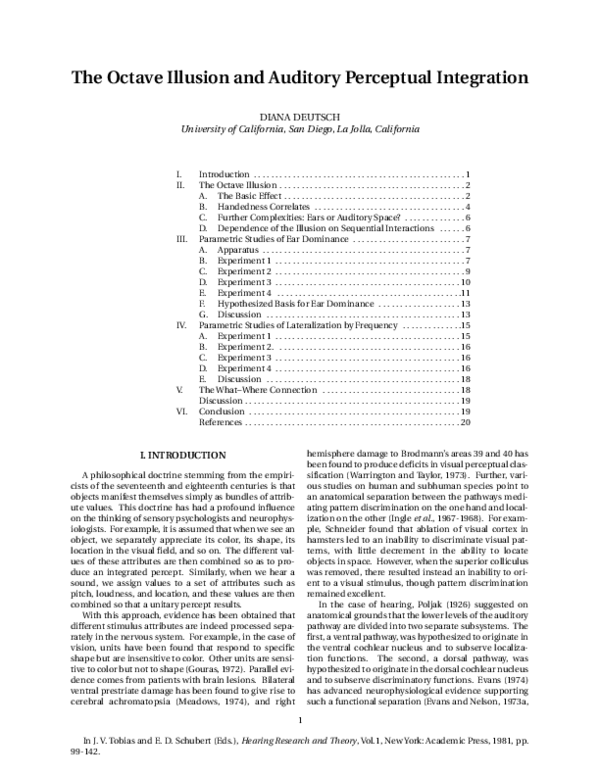 The Octave Illusion and Auditory Perceptual Integration

DIANA DEUTSCH
University of California, San Diego, La Jolla, California

I. Introduction 1
II. The Octave Illusion 2
A. The Basic Effect 2
B. Handedness Correlates 4
C. Further Complexities: Ears or Auditory Space? 6
D. Dependence of the Illusion on Sequential Interactions 6
III. Parametric Studies of Ear Dominance 7
A. Apparatus 7
B. Experiment 1 7
C. Experiment 2 9
D. Experiment 3 10
E. Experiment 4 11
F. Hypothesized Basis for Ear Dominance 13
G. Discussion 13
IV. Parametric Studies of Lateralization by Frequency 15
A. Experiment 1 15
B. Experiment 2. 16
C. Experiment 3 16
D. Experiment 4 16
E. Discussion 18
V. The What–Where Connection 18
Discussion 19
VI. Conclusion 19
References 20

I. INTRODUCTION

A philosophical doctrine stemming from the empiricists of the seventeenth and eighteenth centuries is that objects manifest themselves simply as bundles of attribute values. This doctrine has had a profound influence on the thinking of sensory psychologists and neurophysiologists. For example, it is assumed that when we see an object, we separately appreciate its color, its shape, its location in the visual field, and so on. The different values of these attributes are then combined so as to produce an integrated percept. Similarly, when we hear a sound, we assign values to a set of attributes such as pitch, loudness, and location, and these values are then combined so that a unitary percept results.

With this approach, evidence has been obtained that different stimulus attributes are indeed processed separately in the nervous system. For example, in the case of vision, units have been found that respond to specific shape but are insensitive to color. Other units are sensitive to color but not to shape (Gouras, 1972). Parallel evidence comes from patients with brain lesions. Bilateral ventral prestriate damage has been found to give rise to cerebral achromatopsia (Meadows, 1974), and right hemisphere damage to Brodmann's areas 39 and 40 has been found to produce deficits in visual perceptual classification (Warrington and Taylor, 1973). Further, various studies on human and subhuman species point to an anatomical separation between the pathways mediating pattern discrimination on the one hand and localization on the other (Ingle et al., 1967-1968). For example, Schneider found that ablation of visual cortex in hamsters led to an inability to discriminate visual patterns, with little decrement in the ability to locate objects in space. However, when the superior colliculus was removed, there resulted instead an inability to orient to a visual stimulus, though pattern discrimination remained excellent.

In the case of hearing, Poljak (1926) suggested on anatomical grounds that the lower levels of the auditory pathway are divided into two separate subsystems. The first, a ventral pathway, was hypothesized to originate in the ventral cochlear nucleus and to subserve localization functions. The second, a dorsal pathway, was hypothesized to originate in the dorsal cochlear nucleus and to subserve discriminatory functions. Evans (1974) has advanced neurophysiological evidence supporting such a functional separation (Evans and Nelson, 1973a,

1

In J. V. Tobias and E. D. Schubert (Eds.), Hearing Research and Theory, Vol. 1, New York: Academic Press, 1981, pp. 99-142.